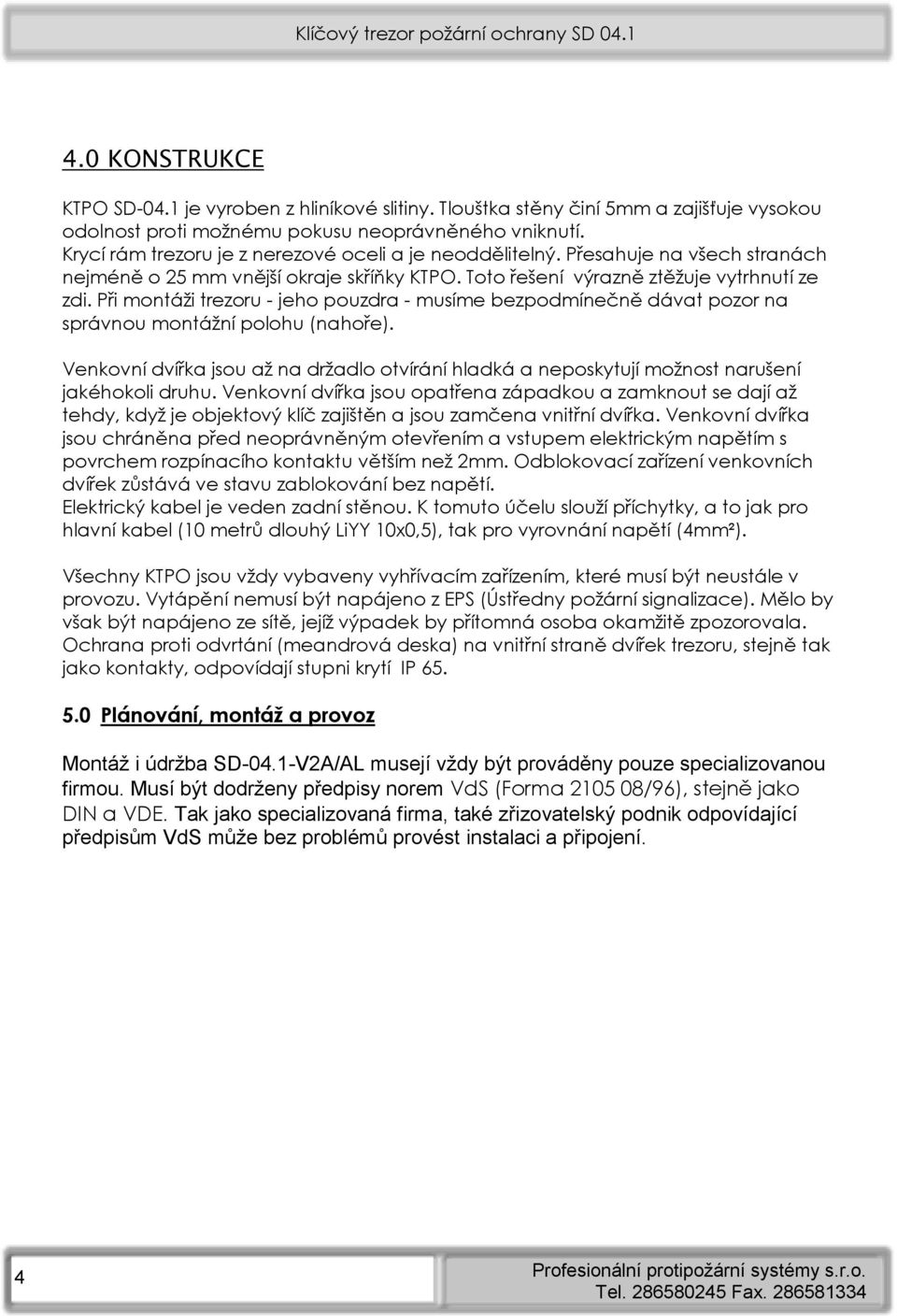 Klíčový trezor požární ochrany SD 04.1

4.0 KONSTRUKCE

KTPO SD-04.1 je vyroben z hliníkové slitiny. Tloušťka stěny činí 5mm a zajišťuje vysokou odolnost proti možnému pokusu neoprávněného vniknutí. Krycí rám trezoru je z nerezové oceli a je neoddělitelný. Přesahuje na všech stranách nejméně o 25 mm vnější okraje skříňky KTPO. Toto řešení výrazně ztěžuje vytrhnutí ze zdi. Při montáži trezoru - jeho pouzdra - musíme bezpodmínečně dávat pozor na správnou montážní polohu (nahoře).

Venkovní dvířka jsou až na držadlo otvírání hladká a neposkytují možnost narušení jakéhokoli druhu. Venkovní dvířka jsou opatřena západkou a zamknout se dají až tehdy, když je objektový klíč zajištěn a jsou zamčena vnitřní dvířka. Venkovní dvířka jsou chráněna před neoprávněným otevřením a vstupem elektrickým napětím s povrchem rozpínacího kontaktu větším než 2mm. Odblokovací zařízení venkovních dvířek zůstává ve stavu zablokování bez napětí. Elektrický kabel je veden zadní stěnou. K tomuto účelu slouží příchytky, a to jak pro hlavní kabel (10 metrů dlouhý LiYY 10x0,5), tak pro vyrovnání napětí (4mm²).

Všechny KTPO jsou vždy vybaveny vyhřívacím zařízením, které musí být neustále v provozu. Vytápění nemusí být napájeno z EPS (Ústředny požární signalizace). Mělo by však být napájeno ze sítě, jejíž výpadek by přítomná osoba okamžitě zpozorovala. Ochrana proti odvrtání (meandrová deska) na vnitřní straně dvířek trezoru, stejně tak jako kontakty, odpovídají stupni krytí IP 65.

5.0 Plánování, montáž a provoz

Montáž i údržba SD-04.1-V2A/AL musejí vždy být prováděny pouze specializovanou firmou. Musí být dodrženy předpisy norem VdS (Forma 2105 08/96), stejně jako DIN a VDE. Tak jako specializovaná firma, také zřizovatelský podnik odpovídající předpisům VdS může bez problémů provést instalaci a připojení.

4

Profesionální protipožární systémy s.r.o.
Tel. 286580245 Fax. 286581334